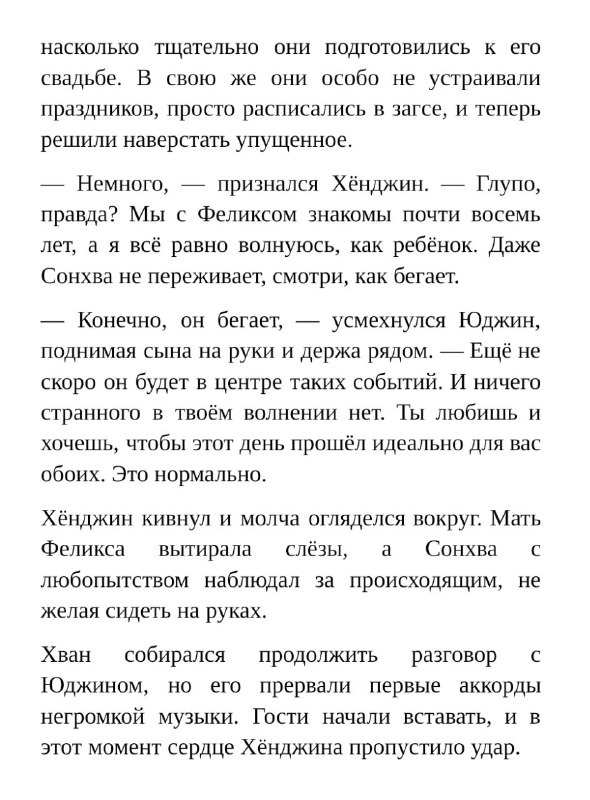 насколько тщательно они подготовились к его свадьбе. В свою же они особо не устраивали праздников, просто расписались в загсе, и теперь решили наверстать упущенное.

— Немного, — признался Хёнджин. — Глупо, правда? Мы с Феликсом знакомы почти восемь лет, а я всё равно волнуюсь, как ребёнок. Даже Сонхва не переживает, смотри, как бегает.

— Конечно, он бегает, — усмехнулся Юджин, поднимая сына на руки и держа рядом. — Ещё не скоро он будет в центре таких событий. И ничего странного в твоём волнении нет. Ты любишь и хочешь, чтобы этот день прошёл идеально для вас обоих. Это нормально.

Хёнджин кивнул и молча огляделся вокруг. Мать Феликса вытирала слёзы, а Сонхва с любопытством наблюдал за происходящим, не желая сидеть на руках.

Хван собирался продолжить разговор с Юджином, но его прервали первые аккорды негромкой музыки. Гости начали вставать, и в этот момент сердце Хёнджина пропустило удар.